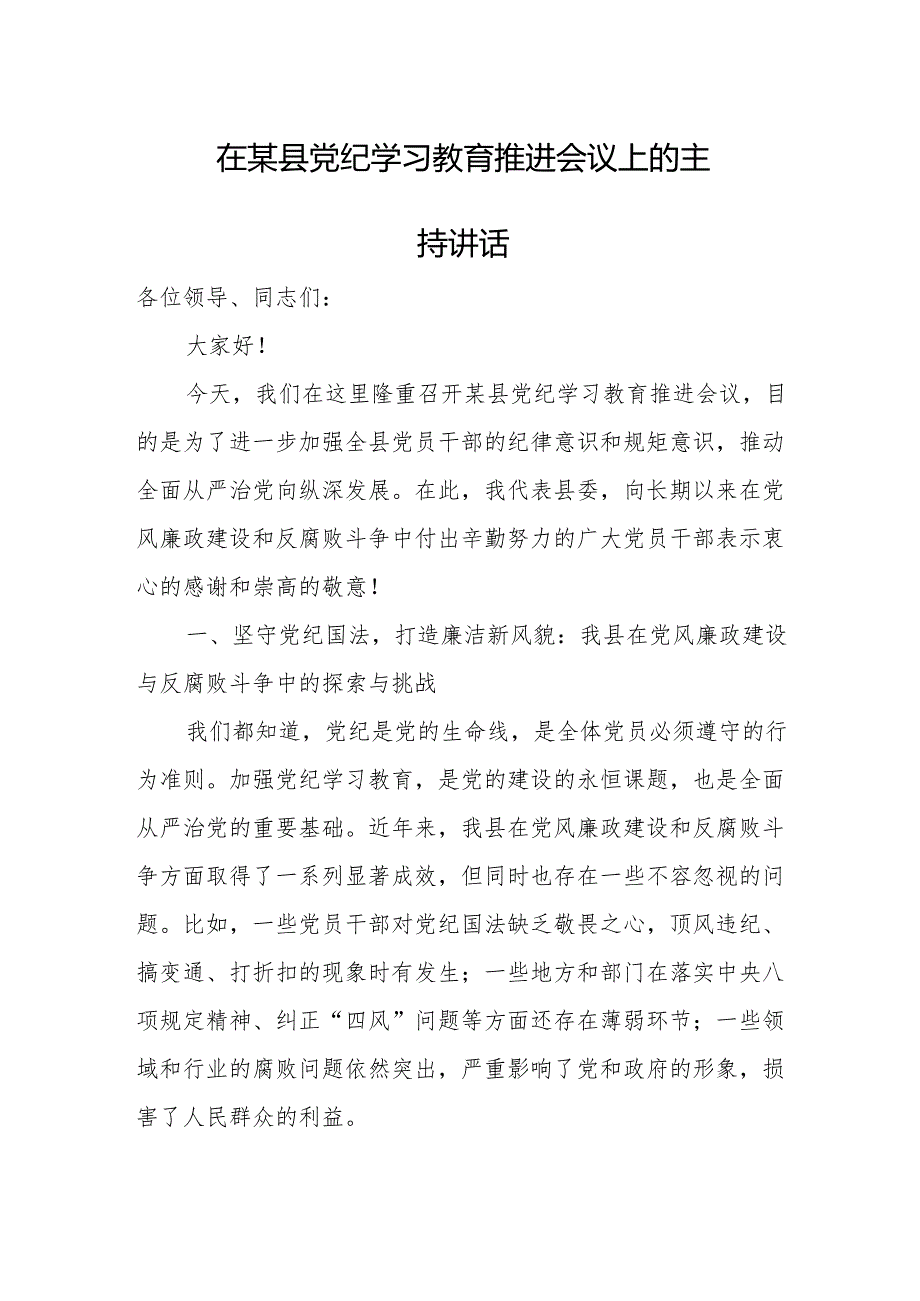 在某县党纪学习教育推进会议上的主持讲话

各位领导、同志们：

大家好！

今天，我们在这里隆重召开某县党纪学习教育推进会议，目的是为了进一步加强全县党员干部的纪律意识和规矩意识，推动全面从严治党向纵深发展。在此，我代表县委，向长期以来在党风廉政建设和反腐败斗争中付出辛勤努力的广大党员干部表示衷心的感谢和崇高的敬意！

一、坚守党纪国法，打造廉洁新风貌：我县在党风廉政建设与反腐败斗争中的探索与挑战

我们都知道，党纪是党的生命线，是全体党员必须遵守的行为准则。加强党纪学习教育，是党的建设的永恒课题，也是全面从严治党的重要基础。近年来，我县在党风廉政建设和反腐败斗争方面取得了一系列显著成效，但同时也存在一些不容忽视的问题。比如，一些党员干部对党纪国法缺乏敬畏之心，顶风违纪、搞变通、打折扣的现象时有发生；一些地方和部门在落实中央八项规定精神、纠正“四风”问题等方面还存在薄弱环节；一些领域和行业的腐败问题依然突出，严重影响了党和政府的形象，损害了人民群众的利益。